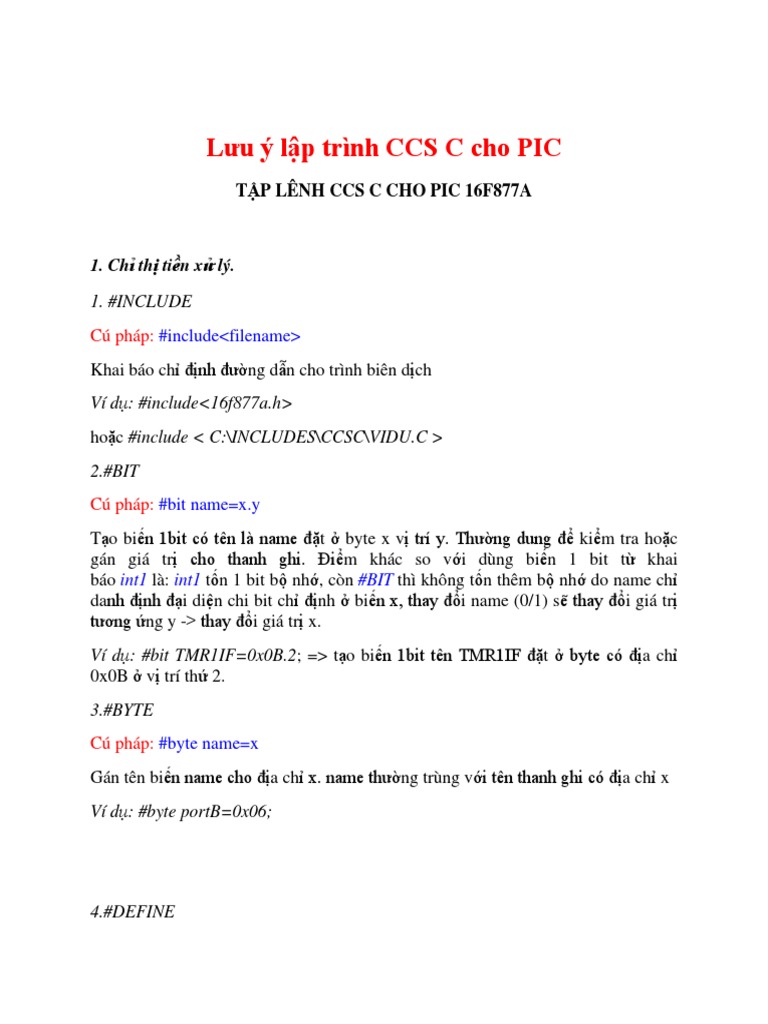 Lưu ý lập trình CCS C cho PIC

TẬP LÊNH CCS C CHO PIC 16F877A

1. Chỉ thị tiền xử lý.

1. #INCLUDE

Cú pháp: #include<filename>

Khai báo chỉ định đường dẫn cho trình biên dịch

Ví dụ: #include<16f877a.h>

hoặc #include < C:\INCLUDES\CCSC\VIDU.C >

2.#BIT

Cú pháp: #bit name=x.y

Tạo biến 1bit có tên là name đặt ở byte x vị trí y. Thường dung để kiểm tra hoặc gán giá trị cho thanh ghi. Điểm khác so với dùng biến 1 bit từ khai báo int1 là: int1 tốn 1 bit bộ nhớ, còn #BIT thì không tốn thêm bộ nhớ do name chỉ danh định đại diện chi bit chỉ định ở biến x, thay đổi name (0/1) sẽ thay đổi giá trị tương ứng y -> thay đổi giá trị x.

Ví dụ: #bit TMR1IF=0x0B.2; => tạo biến 1bit tên TMR1IF đặt ở byte có địa chỉ 0x0B ở vị trí thứ 2.

3.#BYTE

Cú pháp: #byte name=x

Gán tên biến name cho địa chỉ x. name thường trùng với tên thanh ghi có địa chỉ x

Ví dụ: #byte portB=0x06;

4.#DEFINE